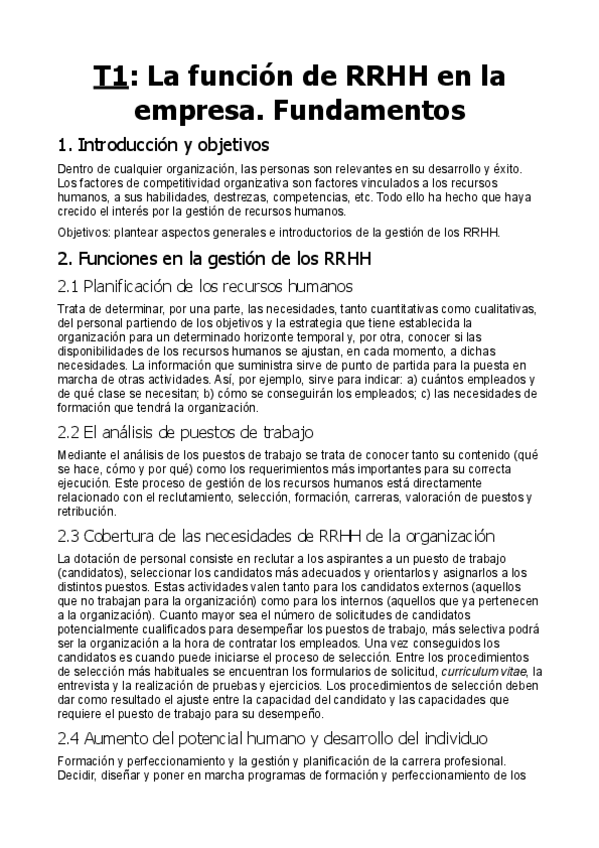 T1: La función de RRHH en la empresa. Fundamentos

1. Introducción y objetivos

Dentro de cualquier organización, las personas son relevantes en su desarrollo y éxito. Los factores de competitividad organizativa son factores vinculados a los recursos humanos, a sus habilidades, destrezas, competencias, etc. Todo ello ha hecho que haya crecido el interés por la gestión de recursos humanos.

Objetivos: plantear aspectos generales e introductorios de la gestión de los RRHH.

2. Funciones en la gestión de los RRHH

2.1 Planificación de los recursos humanos

Trata de determinar, por una parte, las necesidades, tanto cuantitativas como cualitativas, del personal partiendo de los objetivos y la estrategia que tiene establecida la organización para un determinado horizonte temporal y, por otra, conocer si las disponibilidades de los recursos humanos se ajustan, en cada momento, a dichas necesidades. La información que suministra sirve de punto de partida para la puesta en marcha de otras actividades. Así, por ejemplo, sirve para indicar: a) cuántos empleados y de qué clase se necesitan; b) cómo se conseguirán los empleados; c) las necesidades de formación que tendrá la organización.

2.2 El análisis de puestos de trabajo

Mediante el análisis de los puestos de trabajo se trata de conocer tanto su contenido (qué se hace, cómo y por qué) como los requerimientos más importantes para su correcta ejecución. Este proceso de gestión de los recursos humanos está directamente relacionado con el reclutamiento, selección, formación, carreras, valoración de puestos y retribución.

2.3 Cobertura de las necesidades de RRHH de la organización

La dotación de personal consiste en reclutar a los aspirantes a un puesto de trabajo (candidatos), seleccionar los candidatos más adecuados y orientarlos y asignarlos a los distintos puestos. Estas actividades valen tanto para los candidatos externos (aquellos que no trabajan para la organización) como para los internos (aquellos que ya pertenecen a la organización). Cuanto mayor sea el número de solicitudes de candidatos potencialmente cualificados para desempeñar los puestos de trabajo, más selectiva podrá ser la organización a la hora de contratar los empleados. Una vez conseguidos los candidatos es cuando puede iniciarse el proceso de selección. Entre los procedimientos de selección más habituales se encuentran los formularios de solicitud, curriculum vitae, la entrevista y la realización de pruebas y ejercicios. Los procedimientos de selección deben dar como resultado el ajuste entre la capacidad del candidato y las capacidades que requiere el puesto de trabajo para su desempeño.

2.4 Aumento del potencial humano y desarrollo del individuo

Formación y perfeccionamiento y la gestión y planificación de la carrera profesional. Decidir, diseñar y poner en marcha programas de formación y perfeccionamiento de los